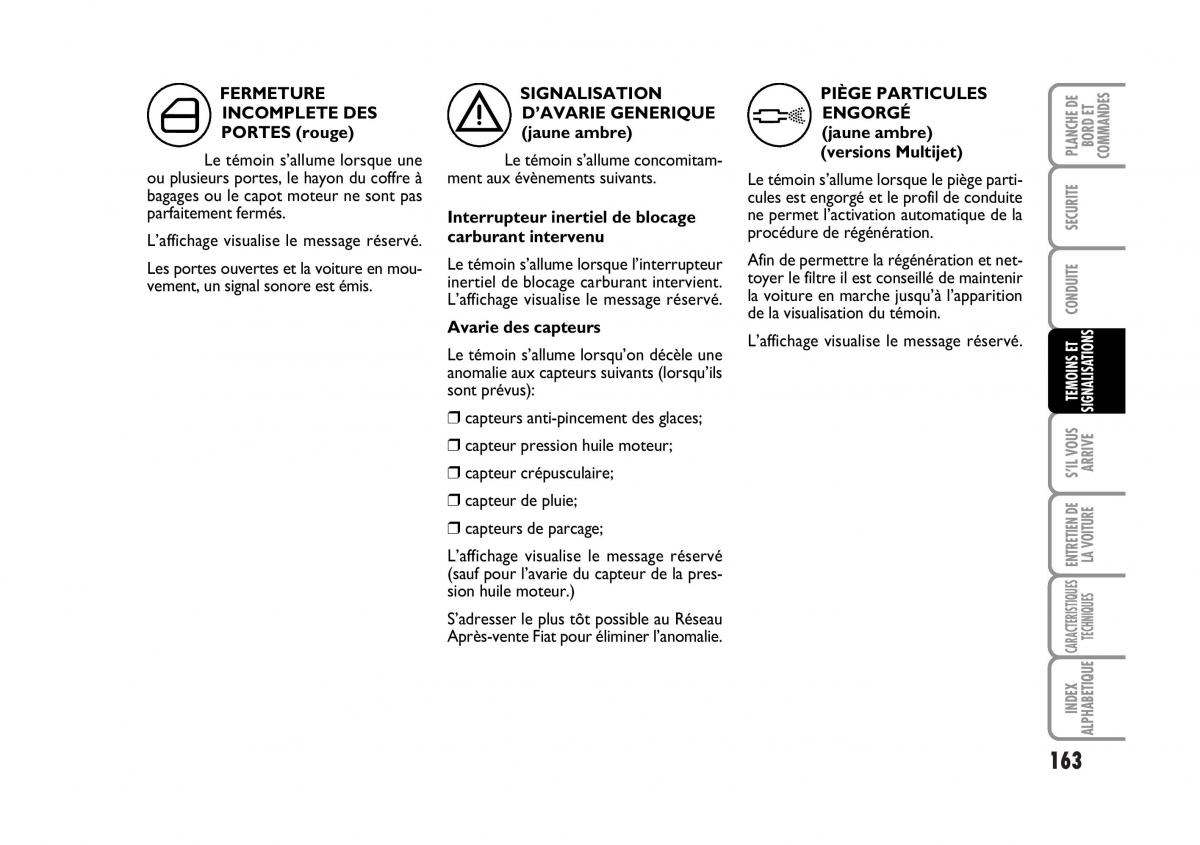 FERMETURE INCOMPLETE DES PORTES (rouge)

Le témoin s'allume lorsque une ou plusieurs portes, le hayon du coffre à bagages ou le capot moteur ne sont pas parfaitement fermés.

L'affichage visualise le message réservé.

Les portes ouvertes et la voiture en mouvement, un signal sonore est émis.

SIGNALISATION D'AVARIE GENERIQUE (jaune ambre)

Le témoin s'allume concomitamment aux évènements suivants.

Interrupteur inertiel de blocage carburant intervenu

Le témoin s'allume lorsque l'interrupteur inertiel de blocage carburant intervient. L'affichage visualise le message réservé.

Avarie des capteurs

Le témoin s'allume lorsqu'on décèle une anomalie aux capteurs suivants (lorsqu'ils sont prévus):

❒ capteurs anti-pincement des glaces;

❒ capteur pression huile moteur;

❒ capteur crépusculaire;

❒ capteur de pluie;

❒ capteurs de parcage;

L'affichage visualise le message réservé (sauf pour l'avarie du capteur de la pression huile moteur.)

S'adresser le plus tôt possible au Réseau Après-vente Fiat pour éliminer l'anomalie.

PIÈGE PARTICULES ENGORGÉ (jaune ambre) (versions Multijet)

Le témoin s'allume lorsque le piège particules est engorgé et le profil de conduite ne permet l'activation automatique de la procédure de régénération.

Afin de permettre la régénération et nettoyer le filtre il est conseillé de maintenir la voiture en marche jusqu'à l'apparition de la visualisation du témoin.

L'affichage visualise le message réservé.

PLANCHE DE BORD ET COMMANDES

SECURITE

CONDUITE

TEMOINS ET SIGNALISATIONS

S'IL VOUS ARRIVE

ENTRETIEN DE LA VOITURE

CARACTERISTIQUES TECHNIQUES

INDEX ALPHABETIQUE

163